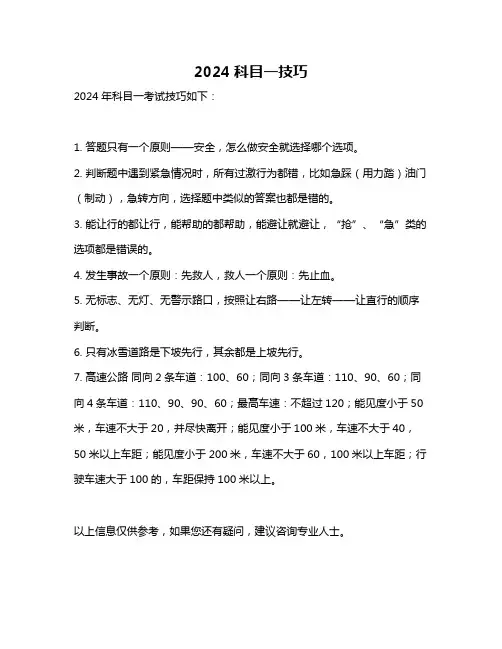 2024 科目一技巧

2024 年科目一考试技巧如下：

1. 答题只有一个原则——安全，怎么做安全就选择哪个选项。

2. 判断题中遇到紧急情况时，所有过激行为都错，比如急踩（用力踏）油门（制动），急转方向，选择题中类似的答案也都是错的。

3. 能让行的都让行，能帮助的都帮助，能避让就避让，“抢”、“急”类的选项都是错误的。

4. 发生事故一个原则：先救人，救人一个原则：先止血。

5. 无标志、无灯、无警示路口，按照让右路——让左转——让直行的顺序判断。

6. 只有冰雪道路是下坡先行，其余都是上坡先行。

7. 高速公路 同向 2 条车道：100、60；同向 3 条车道：110、90、60；同向 4 条车道：110、90、90、60；最高车速：不超过 120；能见度小于 50 米，车速不大于 20，并尽快离开；能见度小于 100 米，车速不大于 40，50 米以上车距；能见度小于 200 米，车速不大于 60，100 米以上车距；行驶车速大于 100 的，车距保持 100 米以上。

以上信息仅供参考，如果您还有疑问，建议咨询专业人士。